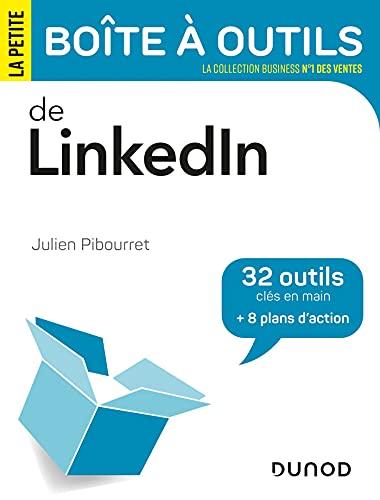 LA PETITE
BOÎTE À OUTILS
LA COLLECTION BUSINESS N°1 DES VENTES

de
LinkedIn

Julien Pibourret

32 outils
clés en main
+ 8 plans d'action

DUNOD